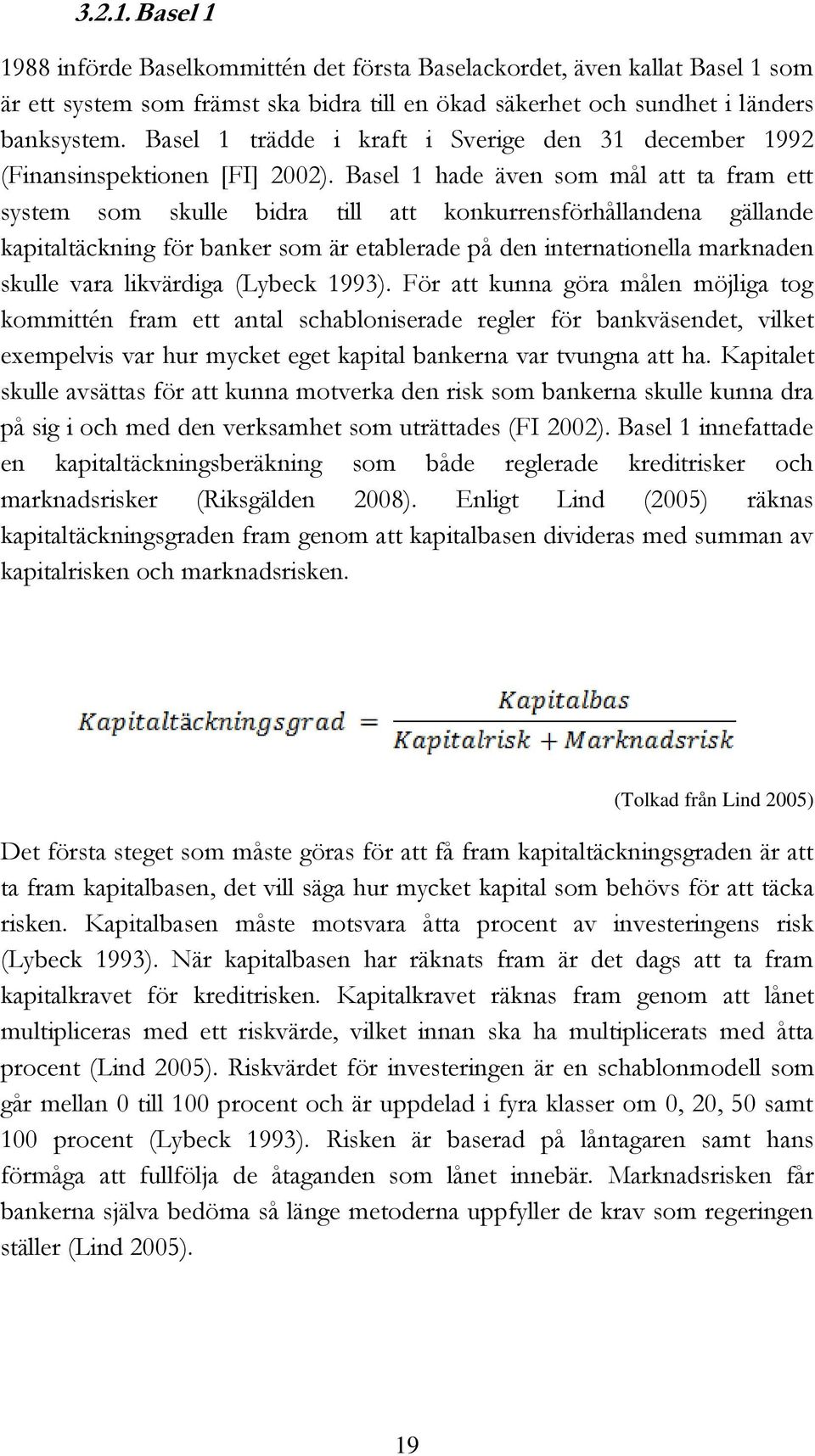 3.2.1. Basel 1

1988 införde Baselkommittén det första Baselackordet, även kallat Basel 1 som är ett system som främst ska bidra till en ökad säkerhet och sundhet i länders banksystem. Basel 1 trädde i kraft i Sverige den 31 december 1992 (Finansinspektionen [FI] 2002). Basel 1 hade även som mål att ta fram ett system som skulle bidra till att konkurrensförhållandena gällande kapitaltäckning för banker som är etablerade på den internationella marknaden skulle vara likvärdiga (Lybeck 1993). För att kunna göra målen möjliga tog kommittén fram ett antal schabloniserade regler för bankväsendet, vilket exempelvis var hur mycket eget kapital bankerna var tvungna att ha. Kapitalet skulle avsättas för att kunna motverka den risk som bankerna skulle kunna dra på sig i och med den verksamhet som uträttades (FI 2002). Basel 1 innefattade en kapitaltäckningsberäkning som både reglerade kreditrisker och marknadsrisker (Riksgälden 2008). Enligt Lind (2005) räknas kapitaltäckningsgraden fram genom att kapitalbasen divideras med summan av kapitalrisken och marknadsrisken.

$Kapitaltäckningsgrad = \frac{Kapitalbas}{Kapitalrisk + Marknadsrisk}$

(Tolkad från Lind 2005)

Det första steget som måste göras för att få fram kapitaltäckningsgraden är att ta fram kapitalbasen, det vill säga hur mycket kapital som behövs för att täcka risken. Kapitalbasen måste motsvara åtta procent av investeringens risk (Lybeck 1993). När kapitalbasen har räknats fram är det dags att ta fram kapitalkravet för kreditrisken. Kapitalkravet räknas fram genom att lånet multipliceras med ett riskvärde, vilket innan ska ha multiplicerats med åtta procent (Lind 2005). Riskvärdet för investeringen är en schablonmodell som går mellan 0 till 100 procent och är uppdelad i fyra klasser om 0, 20, 50 samt 100 procent (Lybeck 1993). Risken är baserad på låntagaren samt hans förmåga att fullfölja de åtaganden som lånet innebär. Marknadsrisken får bankerna själva bedöma så länge metoderna uppfyller de krav som regeringen ställer (Lind 2005).

19